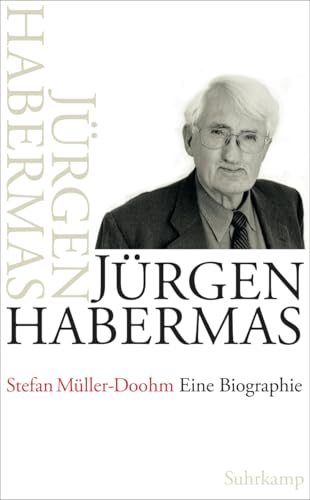 JÜRGEN HABERMAS

JÜRGEN
HABERMAS

Stefan Müller-Doohm Eine Biographie

Suhrkamp